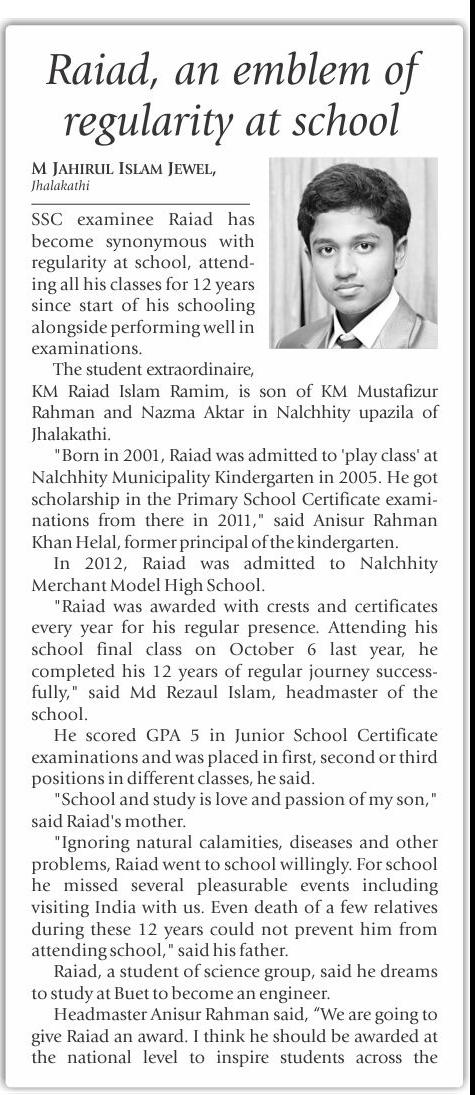 Raiad, an emblem of regularity at school

M JAHIRUL ISLAM JEWEL,
Jhalakathi

SSC examinee Raiad has become synonymous with regularity at school, attending all his classes for 12 years since start of his schooling alongside performing well in examinations.

The student extraordinaire, KM Raiad Islam Ramim, is son of KM Mustafizur Rahman and Nazma Aktar in Nalchhity upazila of Jhalakathi.

"Born in 2001, Raiad was admitted to 'play class' at Nalchhity Municipality Kindergarten in 2005. He got scholarship in the Primary School Certificate examinations from there in 2011," said Anisur Rahman Khan Helal, former principal of the kindergarten.

In 2012, Raiad was admitted to Nalchhity Merchant Model High School.

"Raiad was awarded with crests and certificates every year for his regular presence. Attending his school final class on October 6 last year, he completed his 12 years of regular journey successfully," said Md Rezaul Islam, headmaster of the school.

He scored GPA 5 in Junior School Certificate examinations and was placed in first, second or third positions in different classes, he said.

"School and study is love and passion of my son," said Raiad's mother.

"Ignoring natural calamities, diseases and other problems, Raiad went to school willingly. For school he missed several pleasurable events including visiting India with us. Even death of a few relatives during these 12 years could not prevent him from attending school," said his father.

Raiad, a student of science group, said he dreams to study at Buet to become an engineer.

Headmaster Anisur Rahman said, "We are going to give Raiad an award. I think he should be awarded at the national level to inspire students across the